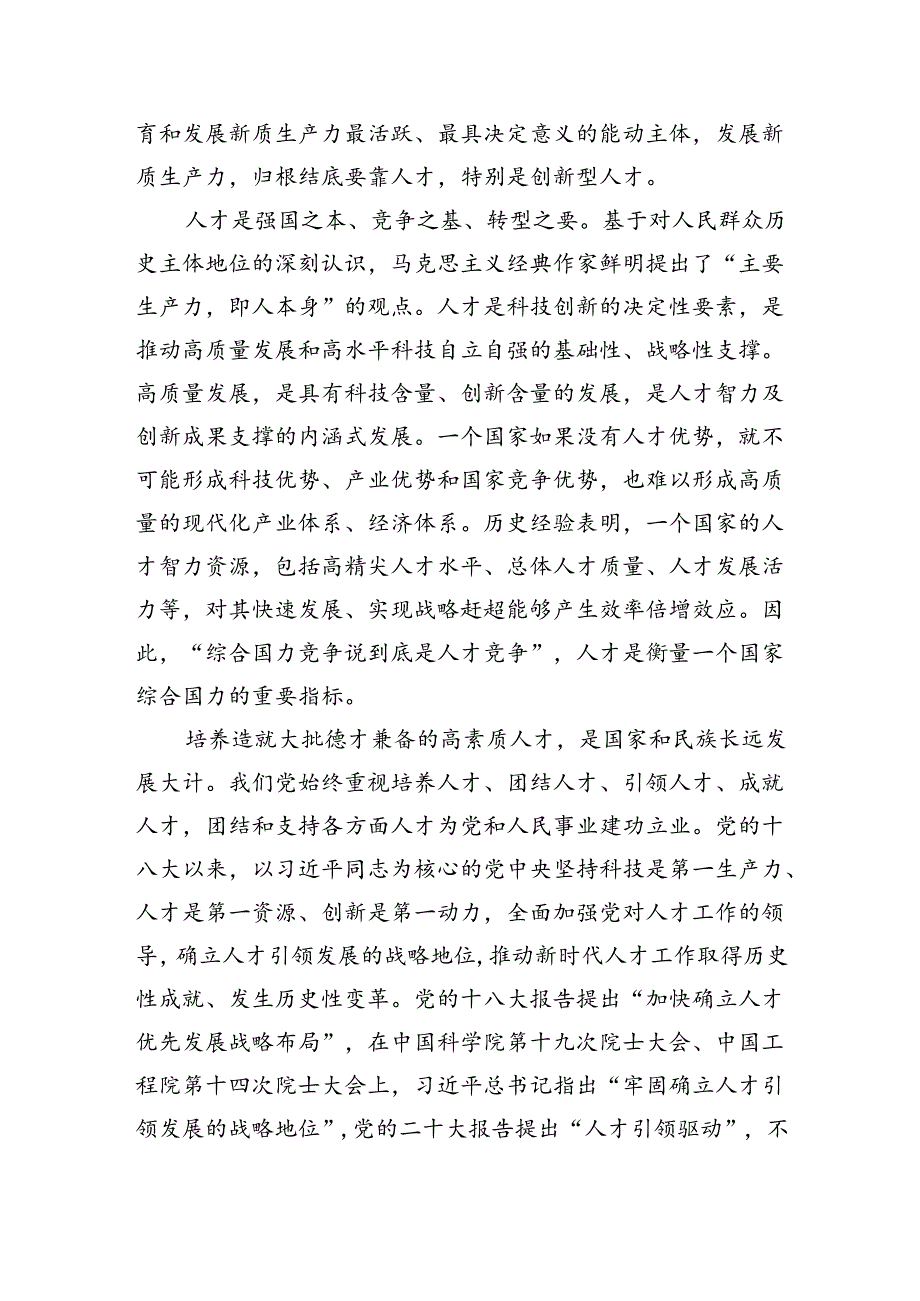 育和发展新质生产力最活跃、最具决定意义的能动主体，发展新质生产力，归根结底要靠人才，特别是创新型人才。

人才是强国之本、竞争之基、转型之要。基于对人民群众历史主体地位的深刻认识，马克思主义经典作家鲜明提出了“主要生产力，即人本身”的观点。人才是科技创新的决定性要素，是推动高质量发展和高水平科技自立自强的基础性、战略性支撑。高质量发展，是具有科技含量、创新含量的发展，是人才智力及创新成果支撑的内涵式发展。一个国家如果没有人才优势，就不可能形成科技优势、产业优势和国家竞争优势，也难以形成高质量的现代化产业体系、经济体系。历史经验表明，一个国家的人才智力资源，包括高精尖人才水平、总体人才质量、人才发展活力等，对其快速发展、实现战略赶超能够产生效率倍增效应。因此，“综合国力竞争说到底是人才竞争”，人才是衡量一个国家综合国力的重要指标。

培养造就大批德才兼备的高素质人才，是国家和民族长远发展大计。我们党始终重视培养人才、团结人才、引领人才、成就人才，团结和支持各方面人才为党和人民事业建功立业。党的十八大以来，以习近平同志为核心的党中央坚持科技是第一生产力、人才是第一资源、创新是第一动力，全面加强党对人才工作的领导，确立人才引领发展的战略地位，推动新时代人才工作取得历史性成就、发生历史性变革。党的十八大报告提出“加快确立人才优先发展战略布局”，在中国科学院第十九次院士大会、中国工程院第十四次院士大会上，习近平总书记指出“牢固确立人才引领发展的战略地位”，党的二十大报告提出“人才引领驱动”，不